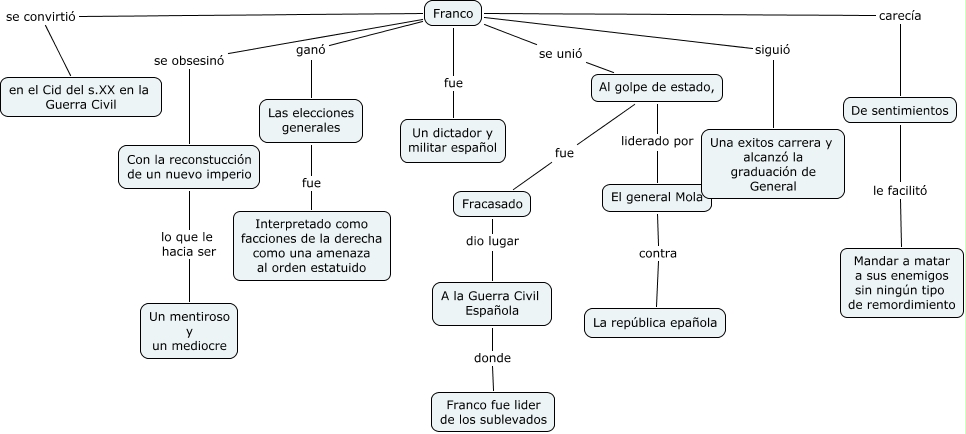 Franco

se convirtió

en el Cid del s.XX en la Guerra Civil

se obsesinó

Con la reconstucción de un nuevo imperio

lo que le hacia ser

Un mentiroso y un mediocre

ganó

Las elecciones generales

fue

Interpretado como facciones de la derecha como una amenaza al orden estatuido

fue

Un dictador y militar español

se unió

Al golpe de estado,

fue

Fracasado

dio lugar

A la Guerra Civil Española

donde

Franco fue lider de los sublevados

liderado por

El general Mola

contra

La república española

siguió

Una exitos carrera y alcanzó la graduación de General

carecía

De sentimientos

le facilitó

Mandar a matar a sus enemigos sin ningún tipo de remordimiento